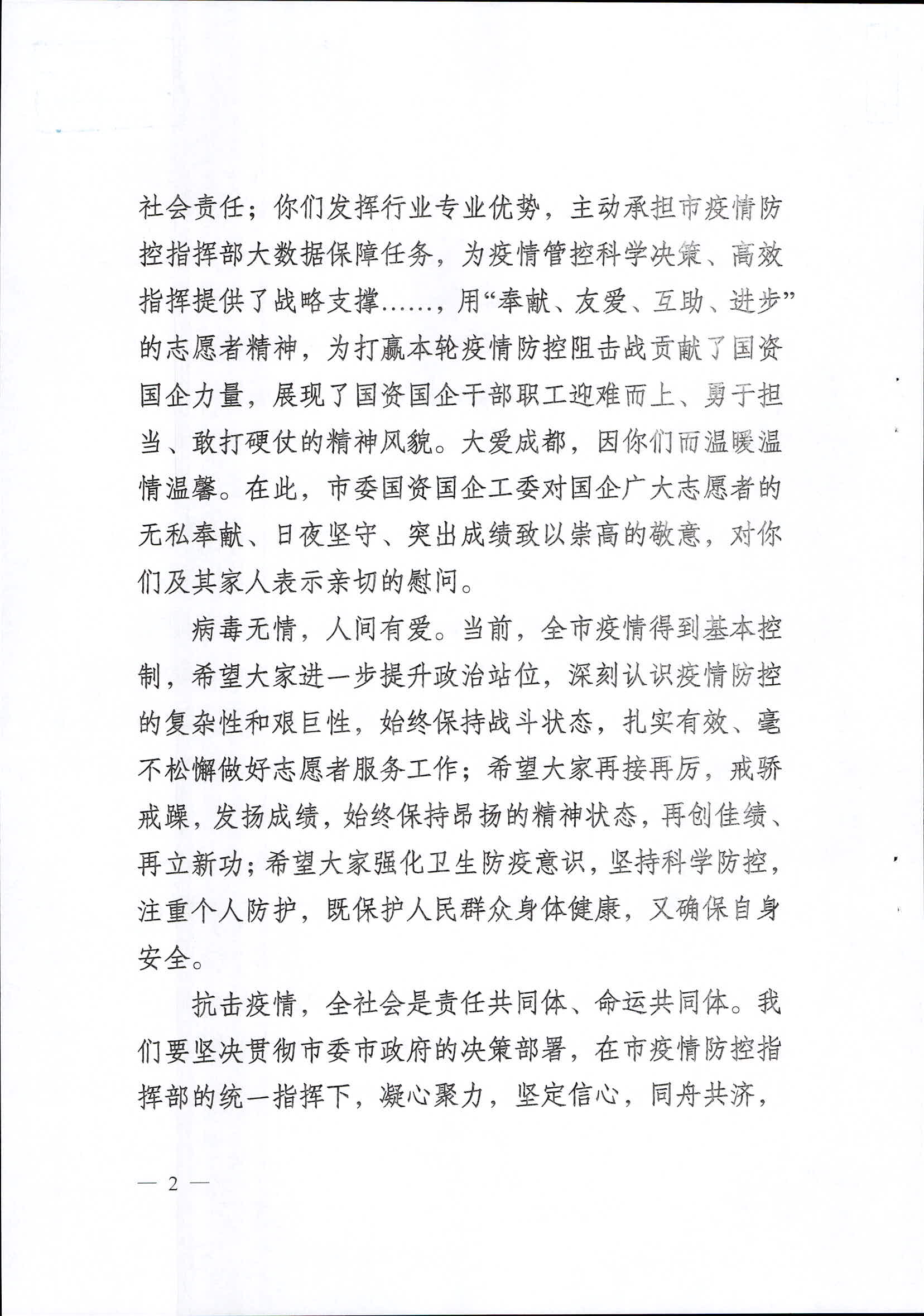 社会责任；你们发挥行业专业优势，主动承担市疫情防控指挥部大数据保障任务，为疫情管控科学决策、高效指挥提供了战略支撑……，用“奉献、友爱、互助、进步”的志愿者精神，为打赢本轮疫情防控阻击战贡献了国资国企力量，展现了国资国企干部职工迎难而上、勇于担当、敢打硬仗的精神风貌。大爱成都，因你们而温暖温情温馨。在此，市委国资国企工委对国企广大志愿者的无私奉献、日夜坚守、突出成绩致以崇高的敬意，对你们及其家人表示亲切的慰问。

病毒无情，人间有爱。当前，全市疫情得到基本控制，希望大家进一步提升政治站位，深刻认识疫情防控的复杂性和艰巨性，始终保持战斗状态，扎实有效、毫不松懈做好志愿者服务工作；希望大家再接再厉，戒骄戒躁，发扬成绩，始终保持昂扬的精神状态，再创佳绩、再立新功；希望大家强化卫生防疫意识，坚持科学防控，注重个人防护，既保护人民群众身体健康，又确保自身安全。

抗击疫情，全社会是责任共同体、命运共同体。我们要坚决贯彻市委市政府的决策部署，在市疫情防控指挥部的统一指挥下，凝心聚力，坚定信心，同舟共济，

— 2 —